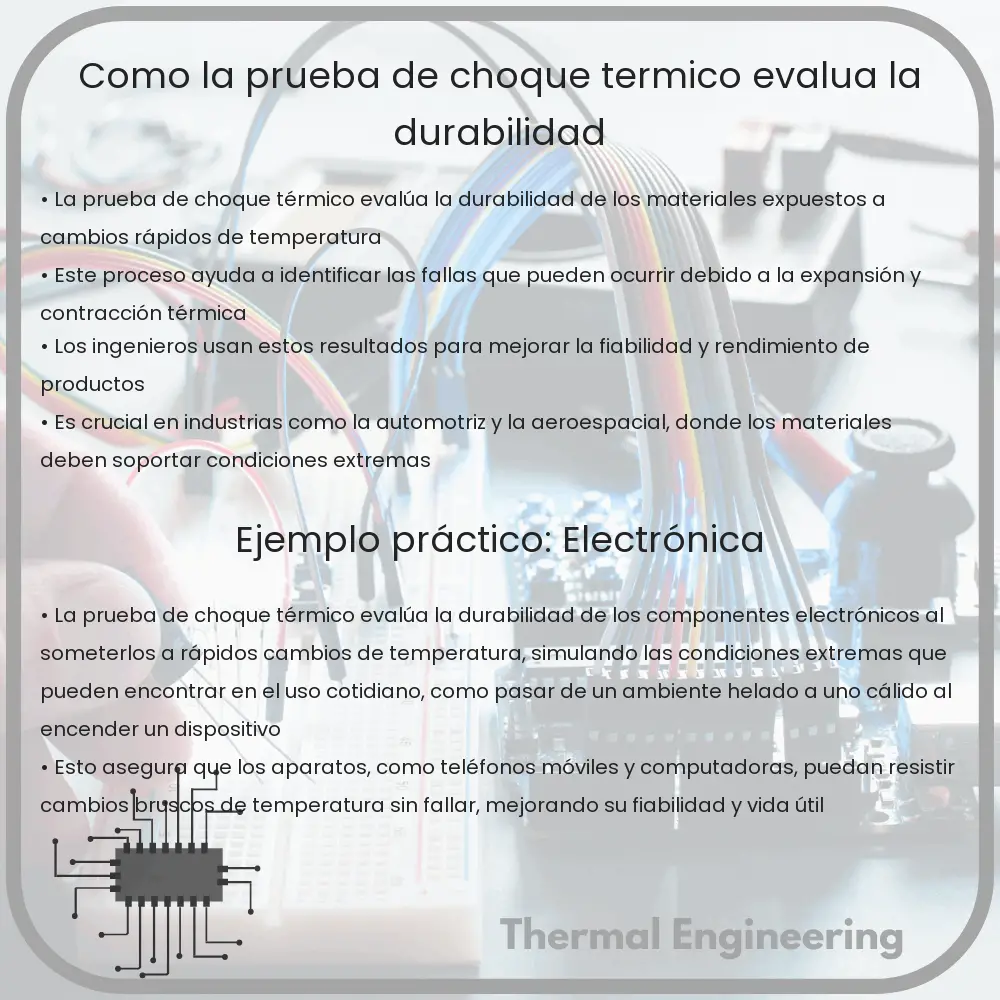 Como la prueba de choque termico evalua la durabilidad

• La prueba de choque térmico evalúa la durabilidad de los materiales expuestos a cambios rápidos de temperatura
• Este proceso ayuda a identificar las fallas que pueden ocurrir debido a la expansión y contracción térmica
• Los ingenieros usan estos resultados para mejorar la fiabilidad y rendimiento de productos
• Es crucial en industrias como la automotriz y la aeroespacial, donde los materiales deben soportar condiciones extremas

Ejemplo práctico: Electrónica

• La prueba de choque térmico evalúa la durabilidad de los componentes electrónicos al someterlos a rápidos cambios de temperatura, simulando las condiciones extremas que pueden encontrar en el uso cotidiano, como pasar de un ambiente helado a uno cálido al encender un dispositivo
• Esto asegura que los aparatos, como teléfonos móviles y computadoras, puedan resistir cambios bruscos de temperatura sin fallar, mejorando su fiabilidad y vida útil

Thermal Engineering